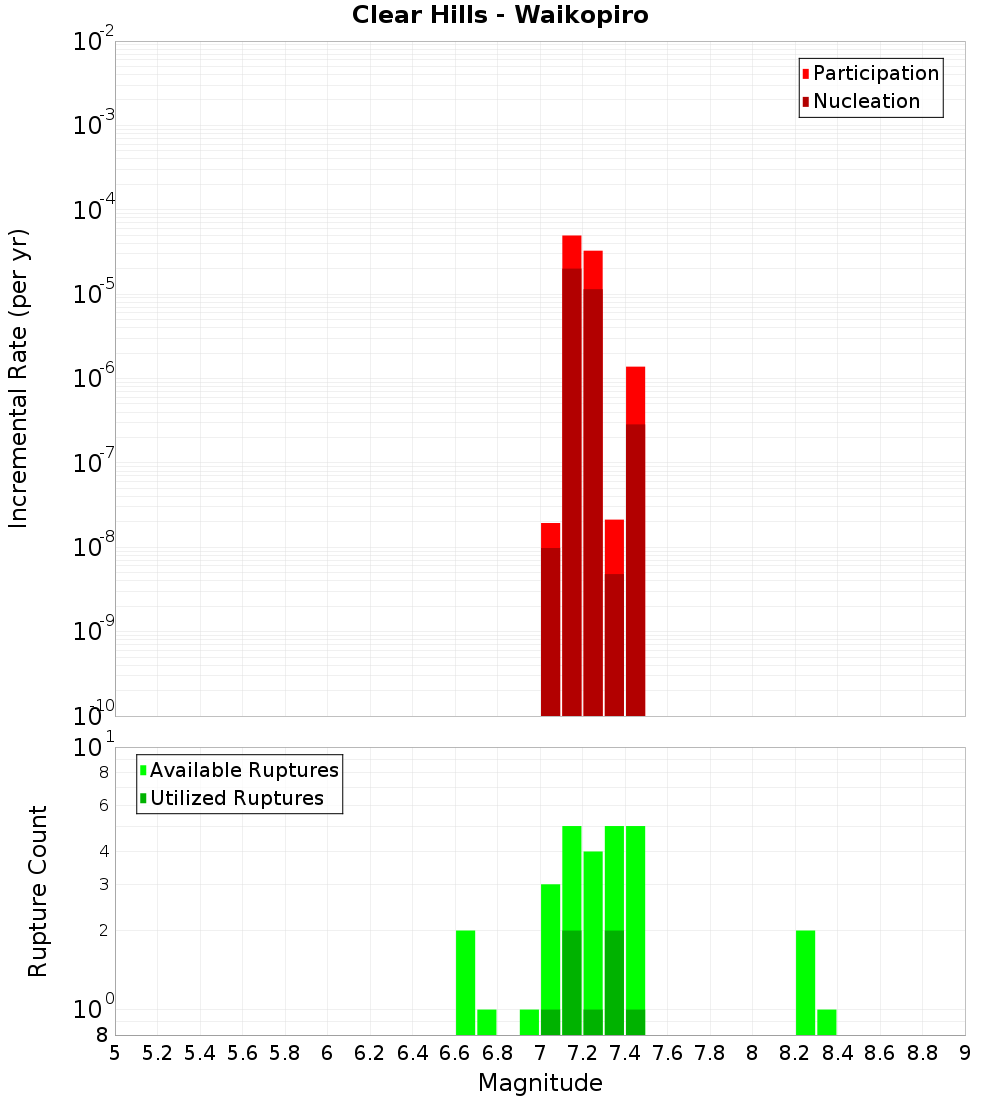 Clear Hills - Waikopiro

Participation
Nucleation

Incremental Rate (per yr)

$10^{-2}$
$10^{-3}$
$10^{-4}$
$10^{-5}$
$10^{-6}$
$10^{-7}$
$10^{-8}$
$10^{-9}$
$10^{-10}$

Available Ruptures
Utilized Ruptures

Rupture Count

$10^{1}$
8
6
4
3
2
$10^{0}$
8

5 5.2 5.4 5.6 5.8 6 6.2 6.4 6.6 6.8 7 7.2 7.4 7.6 7.8 8 8.2 8.4 8.6 8.8 9

Magnitude